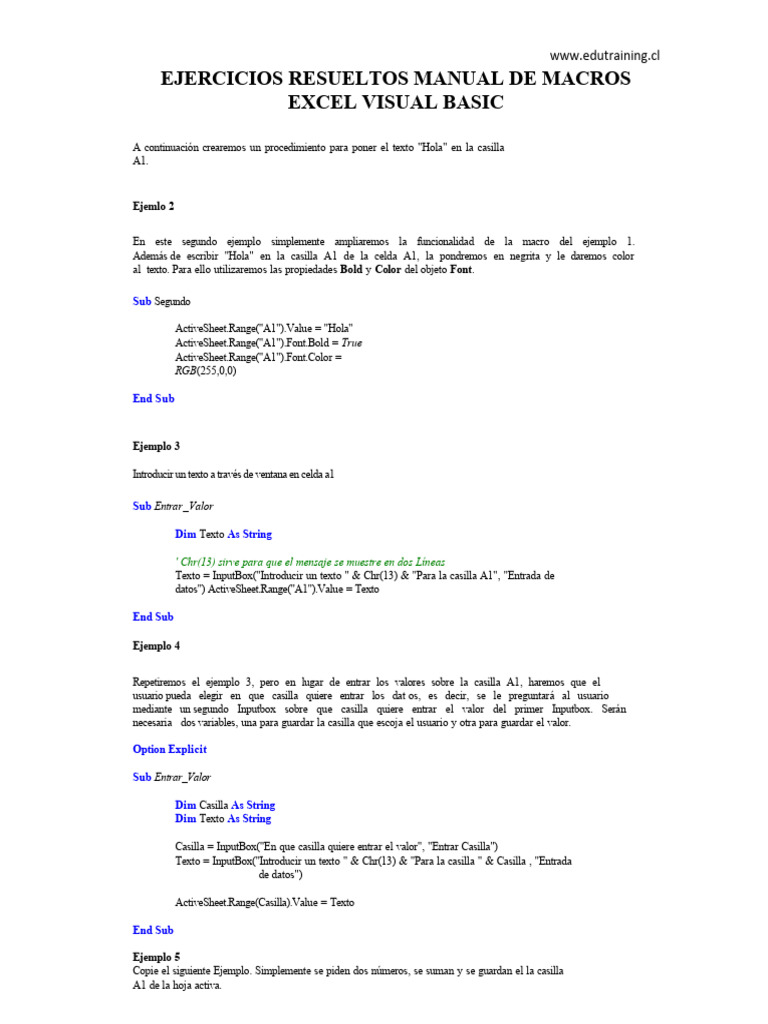 www.edutraining.cl

EJERCICIOS RESUELTOS MANUAL DE MACROS EXCEL VISUAL BASIC

A continuación crearemos un procedimiento para poner el texto "Hola" en la casilla A1.

Ejemlo 2

En este segundo ejemplo simplemente ampliaremos la funcionalidad de la macro del ejemplo 1. Además de escribir "Hola" en la casilla A1 de la celda A1, la pondremos en negrita y le daremos color al texto. Para ello utilizaremos las propiedades Bold y Color del objeto Font.

Sub Segundo

ActiveSheet.Range("A1").Value = "Hola"
ActiveSheet.Range("A1").Font.Bold = True
ActiveSheet.Range("A1").Font.Color = RGB(255,0,0)

End Sub

Ejemplo 3

Introducir un texto a través de ventana en celda a1

Sub Entrar_Valor

Dim Texto As String

' Chr(13) sirve para que el mensaje se muestre en dos Líneas
Texto = InputBox("Introducir un texto " & Chr(13) & "Para la casilla A1", "Entrada de datos") ActiveSheet.Range("A1").Value = Texto

End Sub

Ejemplo 4

Repetiremos el ejemplo 3, pero en lugar de entrar los valores sobre la casilla A1, haremos que el usuario pueda elegir en que casilla quiere entrar los dat os, es decir, se le preguntará al usuario mediante un segundo Inputbox sobre que casilla quiere entrar el valor del primer Inputbox. Serán necesaria dos variables, una para guardar la casilla que escoja el usuario y otra para guardar el valor.

Option Explicit

Sub Entrar_Valor

Dim Casilla As String
Dim Texto As String

Casilla = InputBox("En que casilla quiere entrar el valor", "Entrar Casilla")
Texto = InputBox("Introducir un texto " & Chr(13) & "Para la casilla " & Casilla , "Entrada de datos")

ActiveSheet.Range(Casilla).Value = Texto

End Sub

Ejemplo 5
Copie el siguiente Ejemplo. Simplemente se piden dos números, se suman y se guardan el la casilla A1 de la hoja activa.